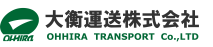 OHHIRA

大衡運送株式会社
OHHIRA TRANSPORT Co.,LTD